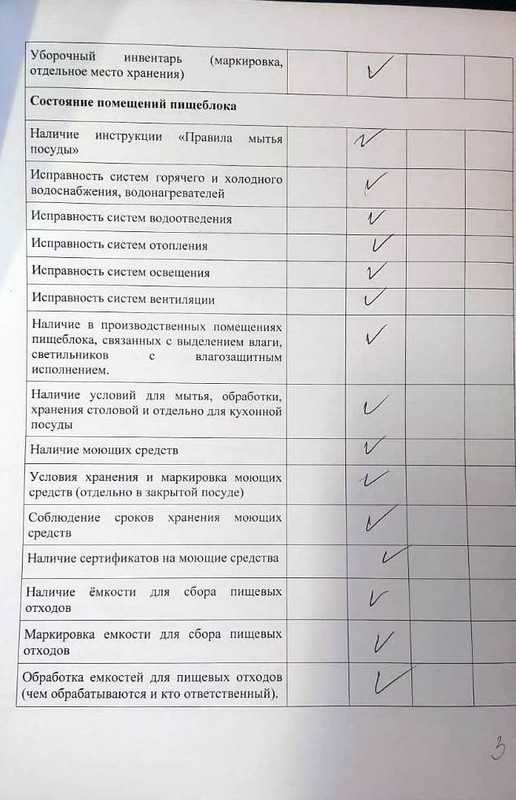 | | | | | |
|---|---|---|---|---|
| Уборочный инвентарь (маркировка, отдельное место хранения) | | ✓ | | |
| **Состояние помещений пищеблока** | | | | |
| Наличие инструкции «Правила мытья посуды» | | ✓ | | |
| Исправность систем горячего и холодного водоснабжения, водонагревателей | | ✓ | | |
| Исправность систем водоотведения | | ✓ | | |
| Исправность систем отопления | | ✓ | | |
| Исправность систем освещения | | ✓ | | |
| Исправность систем вентиляции | | ✓ | | |
| Наличие в производственных помещениях пищеблока, связанных с выделением влаги, светильников с влагозащитным исполнением. | | ✓ | | |
| Наличие условий для мытья, обработки, хранения столовой и отдельно для кухонной посуды | | ✓ | | |
| Наличие моющих средств | | ✓ | | |
| Условия хранения и маркировка моющих средств (отдельно в закрытой посуде) | | ✓ | | |
| Соблюдение сроков хранения моющих средств | | ✓ | | |
| Наличие сертификатов на моющие средства | | ✓ | | |
| Наличие ёмкости для сбора пищевых отходов | | ✓ | | |
| Маркировка емкости для сбора пищевых отходов | | ✓ | | |
| Обработка емкостей для пищевых отходов (чем обрабатываются и кто ответственный). | | ✓ | | |

3